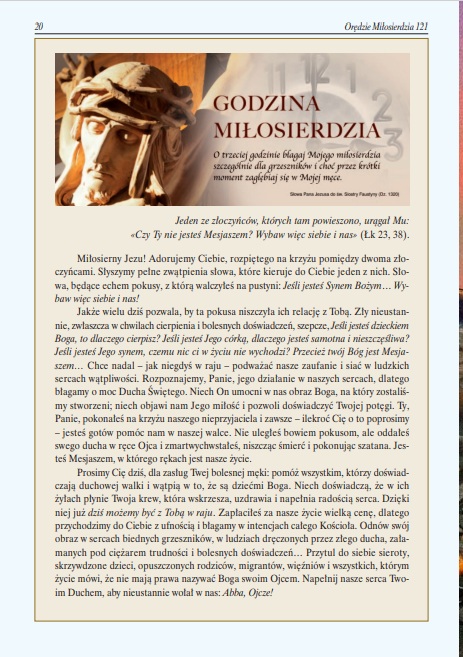 20 Orędzie Miłosierdzia 121

GODZINA MIŁOSIERDZIA

O trzeciej godzinie błagaj Mojego miłosierdzia szczególnie dla grzeszników i choć przez krótki moment zagłębiaj się w Mojej męce.

Słowa Pana Jezusa do św. Siostry Faustyny (Dz. 1320)

Jeden ze złoczyńców, których tam powieszono, urągał Mu: «Czy Ty nie jesteś Mesjaszem? Wybaw więc siebie i nas» (Łk 23, 38).

Miłosierny Jezu! Adorujemy Ciebie, rozpiętego na krzyżu pomiędzy dwoma złoczyńcami. Słyszymy pełne zwątpienia słowa, które kieruje do Ciebie jeden z nich. Słowa, będące echem pokusy, z którą walczyłeś na pustyni: Jeśli jesteś Synem Bożym… Wybaw więc siebie i nas!

Jakże wielu dziś pozwala, by ta pokusa niszczyła ich relację z Tobą. Zły nieustannie, zwłaszcza w chwilach cierpienia i bolesnych doświadczeń, szepcze, Jeśli jesteś dzieckiem Boga, to dlaczego cierpisz? Jeśli jesteś Jego córką, dlaczego jesteś samotna i nieszczęśliwa? Jeśli jesteś Jego synem, czemu nic ci w życiu nie wychodzi? Przecież twój Bóg jest Mesjaszem… Chce nadal – jak niegdyś w raju – podważać nasze zaufanie i siać w ludzkich sercach wątpliwości. Rozpoznajemy, Panie, jego działanie w naszych sercach, dlatego błagamy o moc Ducha Świętego. Niech On umocni w nas obraz Boga, na który zostaliśmy stworzeni; niech objawi nam Jego miłość i pozwoli doświadczyć Twojej potęgi. Ty, Panie, pokonałeś na krzyżu naszego nieprzyjaciela i zawsze – ilekroć Cię o to poprosimy – jesteś gotów pomóc nam w naszej walce. Nie uległeś bowiem pokusom, ale oddałeś swego ducha w ręce Ojca i zmartwychwstałeś, niszcząc śmierć i pokonując szatana. Jesteś Mesjaszem, w którego rękach jest nasze życie.

Prosimy Cię dziś, dla zasług Twej bolesnej męki: pomóż wszystkim, którzy doświadczają duchowej walki i wątpią w to, że są dziećmi Boga. Niech doświadczą, że w ich żyłach płynie Twoja krew, która wskrzesza, uzdrawia i napełnia radością serca. Dzięki niej już dziś możemy być z Tobą w raju. Zapłaciłeś za nasze życie wielką cenę, dlatego przychodzimy do Ciebie z ufnością i błagamy w intencjach całego Kościoła. Odnów swój obraz w sercach biednych grzeszników, w ludziach dręczonych przez złego ducha, załamanych pod ciężarem trudności i bolesnych doświadczeń… Przytul do siebie sieroty, skrzywdzone dzieci, opuszczonych rodziców, migrantów, więźniów i wszystkich, którym życie mówi, że nie mają prawa nazywać Boga swoim Ojcem. Napełnij nasze serca Twoim Duchem, aby nieustannie wołał w nas: Abba, Ojcze!